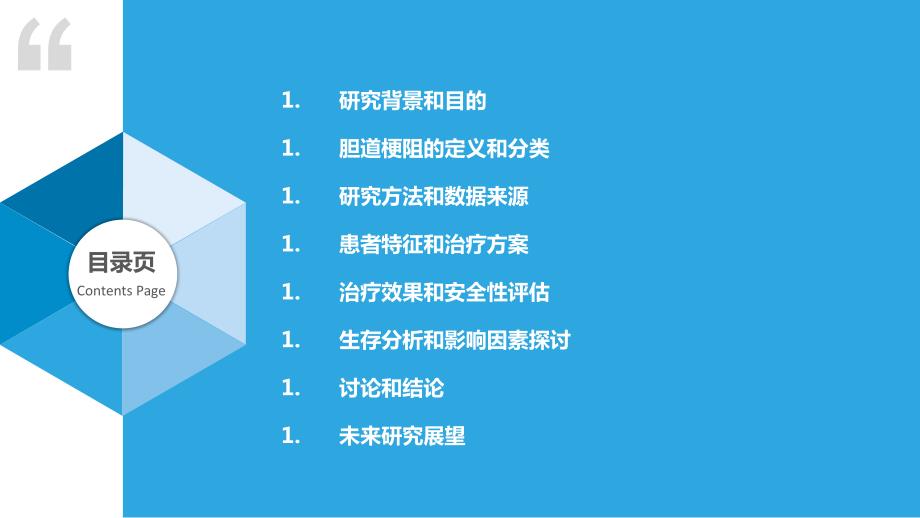 “

目录页
Contents Page

1. 研究背景和目的
1. 胆道梗阻的定义和分类
1. 研究方法和数据来源
1. 患者特征和治疗方案
1. 治疗效果和安全性评估
1. 生存分析和影响因素探讨
1. 讨论和结论
1. 未来研究展望